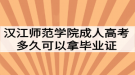 汉江师范学院成人高考
多久可以拿毕业证